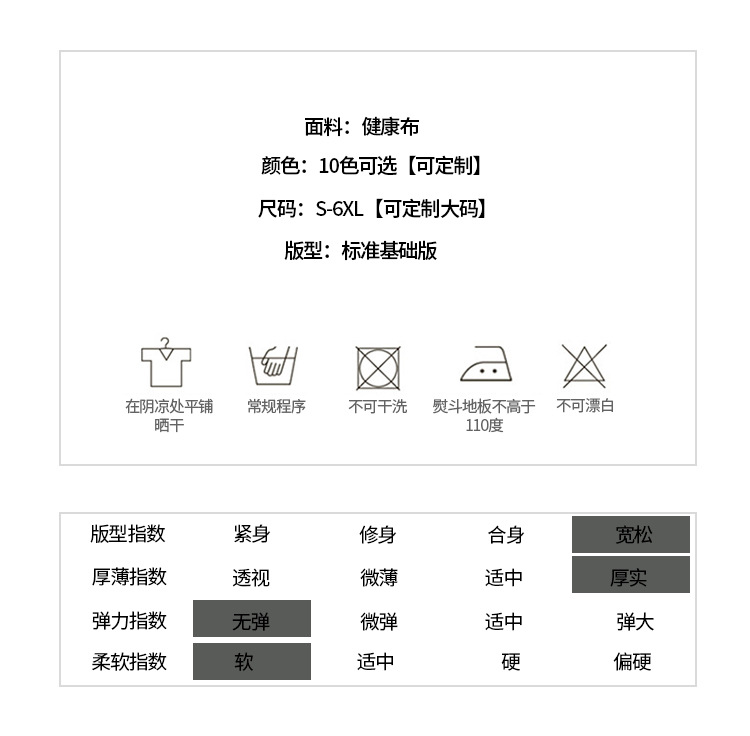 面料：健康布

颜色：10色可选【可定制】

尺码：S-6XL【可定制大码】

版型：标准基础版

在阴凉处平铺晒干

常规程序

不可干洗

熨斗地板不高于110度

不可漂白

| 版型指数 | 紧身 | 修身 | 合身 | 宽松 |
|---|---|---|---|---|
| 厚薄指数 | 透视 | 微薄 | 适中 | 厚实 |
| 弹力指数 | 无弹 | 微弹 | 适中 | 弹大 |
| 柔软指数 | 软 | 适中 | 硬 | 偏硬 |